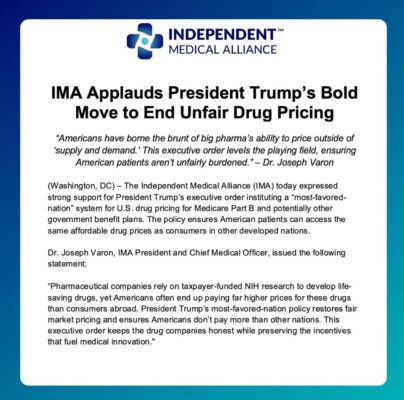 INDEPENDENT™
MEDICAL ALLIANCE

IMA Applauds President Trump's Bold Move to End Unfair Drug Pricing

"Americans have borne the brunt of big pharma's ability to price outside of 'supply and demand.' This executive order levels the playing field, ensuring American patients aren't unfairly burdened." – Dr. Joseph Varon

(Washington, DC) – The Independent Medical Alliance (IMA) today expressed strong support for President Trump's executive order instituting a "most-favored-nation" system for U.S. drug pricing for Medicare Part B and potentially other government benefit plans. The policy ensures American patients can access the same affordable drug prices as consumers in other developed nations.

Dr. Joseph Varon, IMA President and Chief Medical Officer, issued the following statement:

"Pharmaceutical companies rely on taxpayer-funded NIH research to develop life-saving drugs, yet Americans often end up paying far higher prices for these drugs than consumers abroad. President Trump's most-favored-nation policy restores fair market pricing and ensures Americans don't pay more than other nations. This executive order keeps the drug companies honest while preserving the incentives that fuel medical innovation."